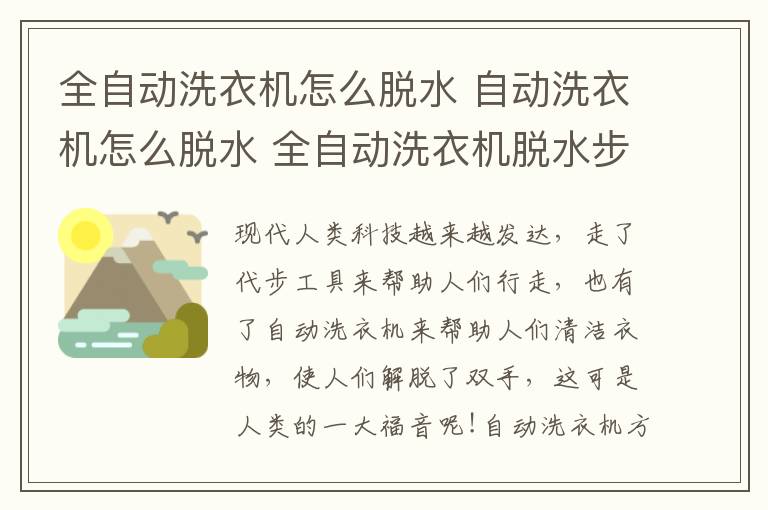 全自动洗衣机怎么脱水 自动洗衣机怎么脱水 全自动洗衣机脱水步

现代人类科技越来越发达，走了代步工具来帮助人们行走，也有了自动洗衣机来帮助人们清洁衣物，使人们解脱了双手，这可是人类的一大福音呢！自动洗衣机方